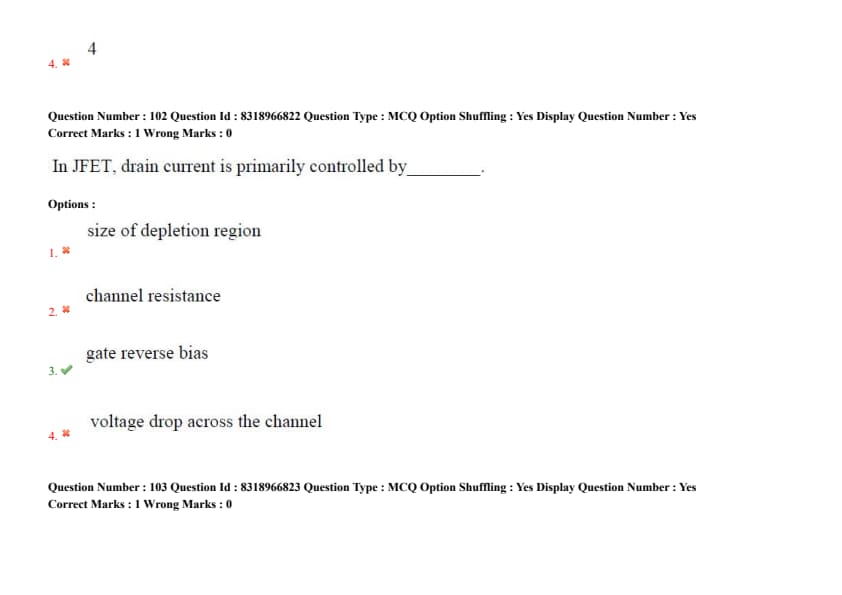 4. ✖ 4

Question Number : 102 Question Id : 8318966822 Question Type : MCQ Option Shuffling : Yes Display Question Number : Yes
Correct Marks : 1 Wrong Marks : 0

In JFET, drain current is primarily controlled by________.

Options :

1. ✖ size of depletion region

2. ✖ channel resistance

3. ✔ gate reverse bias

4. ✖ voltage drop across the channel

Question Number : 103 Question Id : 8318966823 Question Type : MCQ Option Shuffling : Yes Display Question Number : Yes
Correct Marks : 1 Wrong Marks : 0